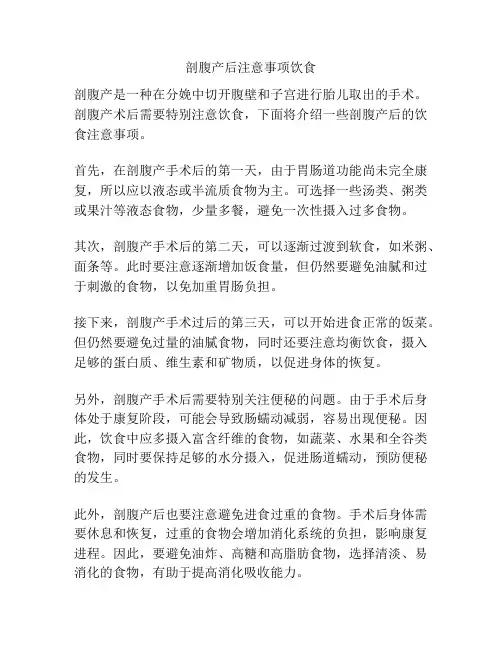 剖腹产后注意事项饮食

剖腹产是一种在分娩中切开腹壁和子宫进行胎儿取出的手术。剖腹产术后需要特别注意饮食，下面将介绍一些剖腹产后的饮食注意事项。

首先，在剖腹产手术后的第一天，由于胃肠道功能尚未完全康复，所以应以液态或半流质食物为主。可选择一些汤类、粥类或果汁等液态食物，少量多餐，避免一次性摄入过多食物。

其次，剖腹产手术后的第二天，可以逐渐过渡到软食，如米粥、面条等。此时要注意逐渐增加饭食量，但仍然要避免油腻和过于刺激的食物，以免加重胃肠负担。

接下来，剖腹产手术过后的第三天，可以开始进食正常的饭菜。但仍然要避免过量的油腻食物，同时还要注意均衡饮食，摄入足够的蛋白质、维生素和矿物质，以促进身体的恢复。

另外，剖腹产手术后需要特别关注便秘的问题。由于手术后身体处于康复阶段，可能会导致肠蠕动减弱，容易出现便秘。因此，饮食中应多摄入富含纤维的食物，如蔬菜、水果和全谷类食物，同时要保持足够的水分摄入，促进肠道蠕动，预防便秘的发生。

此外，剖腹产后也要注意避免进食过重的食物。手术后身体需要休息和恢复，过重的食物会增加消化系统的负担，影响康复进程。因此，要避免油炸、高糖和高脂肪食物，选择清淡、易消化的食物，有助于提高消化吸收能力。